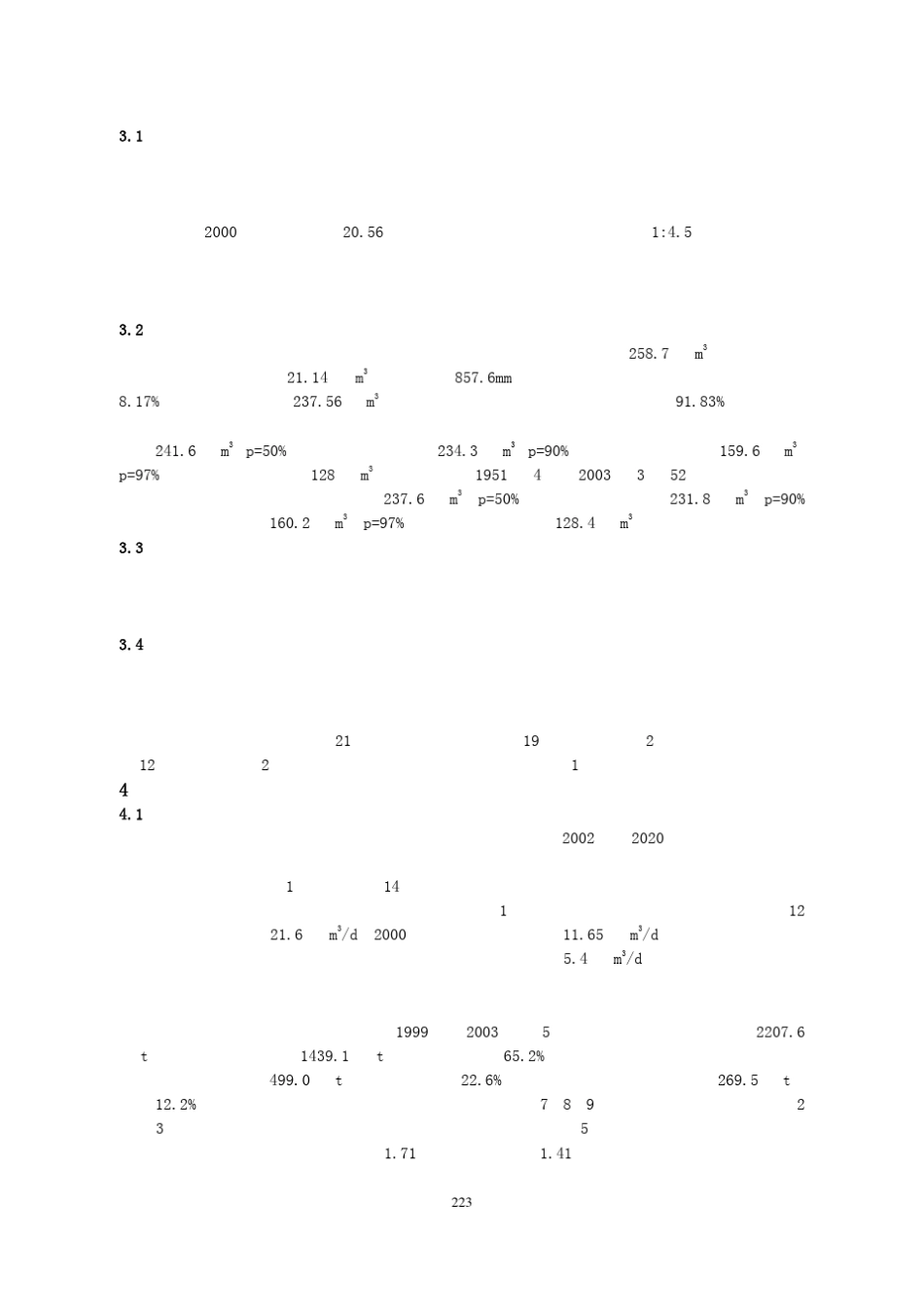 3.1

2000 20.56 1:4.5

3.2

258.7 $m^3$ 21.14 $m^3$ 857.6mm 8.17% 237.56 $m^3$ 91.83%

241.6 $m^3$ p=50% 234.3 $m^3$ p=90% 159.6 $m^3$ p=97% 128 $m^3$ 1951 4 2003 3 52 237.6 $m^3$ p=50% 231.8 $m^3$ p=90% 160.2 $m^3$ p=97% 128.4 $m^3$

3.3

3.4

21 19 2 12 2 1

4

4.1

2002 2020

1 14 1 12 21.6 $m^3/d$ 2000 11.65 $m^3/d$ 5.4 $m^3/d$

1999 2003 5 2207.6 t 1439.1 t 65.2% 499.0 t 22.6% 269.5 t 12.2% 7 8 9 2 3 5 1.71 1.41

223